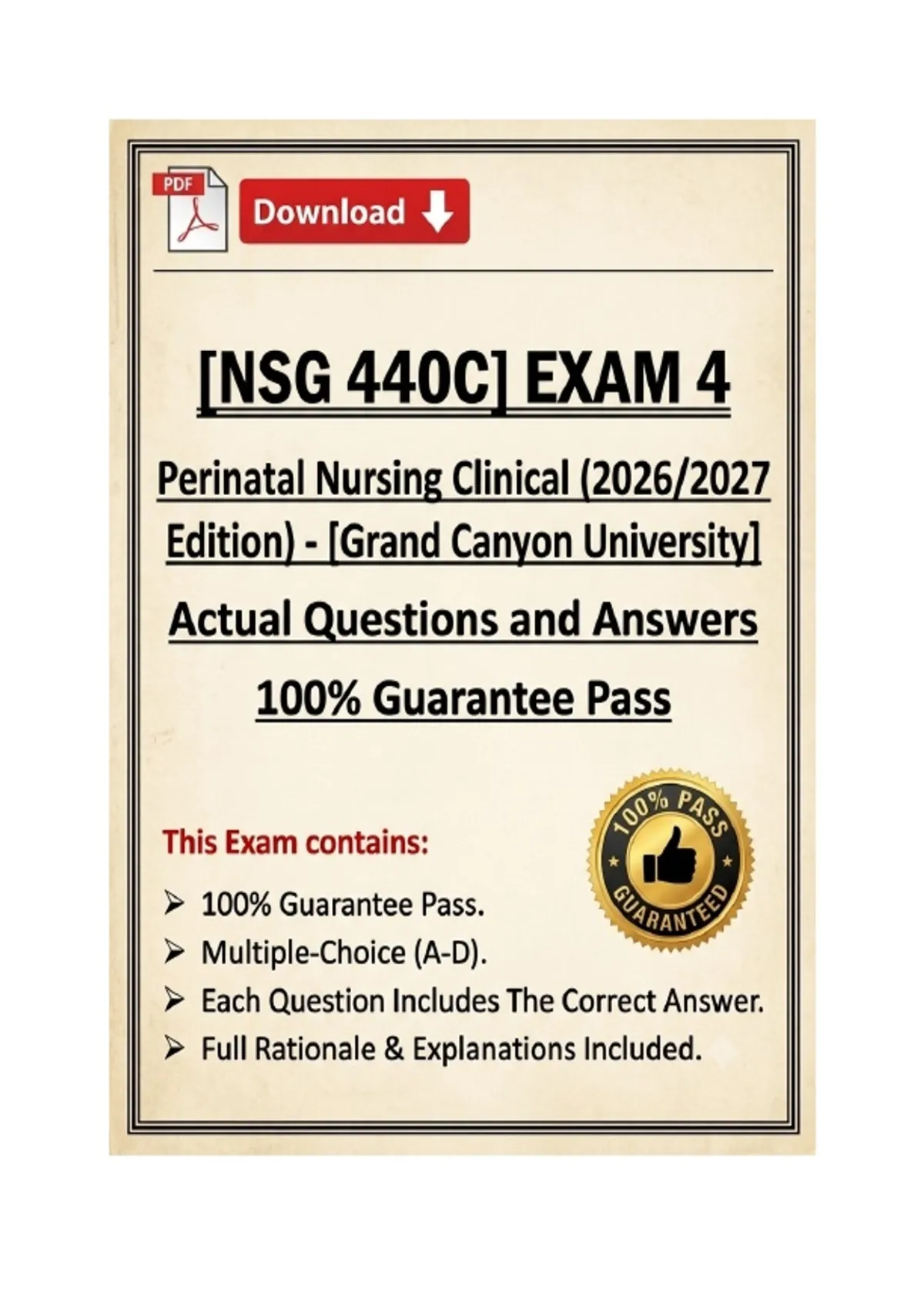 PDF

Download

[NSG 440C] EXAM 4

Perinatal Nursing Clinical (2026/2027 Edition) - [Grand Canyon University]

Actual Questions and Answers

100% Guarantee Pass

This Exam contains:

➢ 100% Guarantee Pass.
➢ Multiple-Choice (A-D).
➢ Each Question Includes The Correct Answer.
➢ Full Rationale & Explanations Included.

100% PASS
GUARANTEED